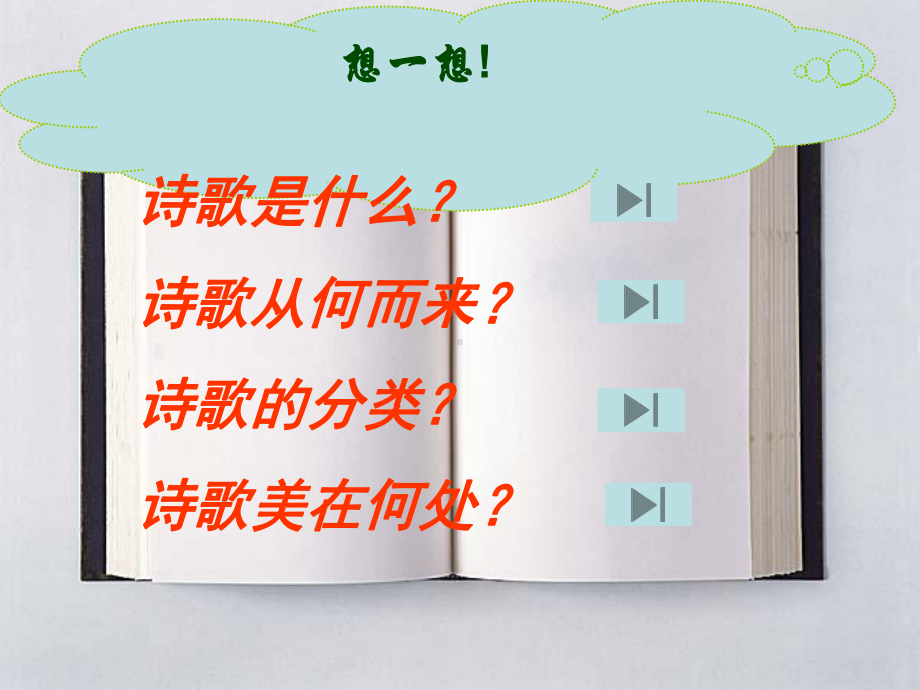 想一想！

诗歌是什么？

诗歌从何而来？

诗歌的分类？

诗歌美在何处？